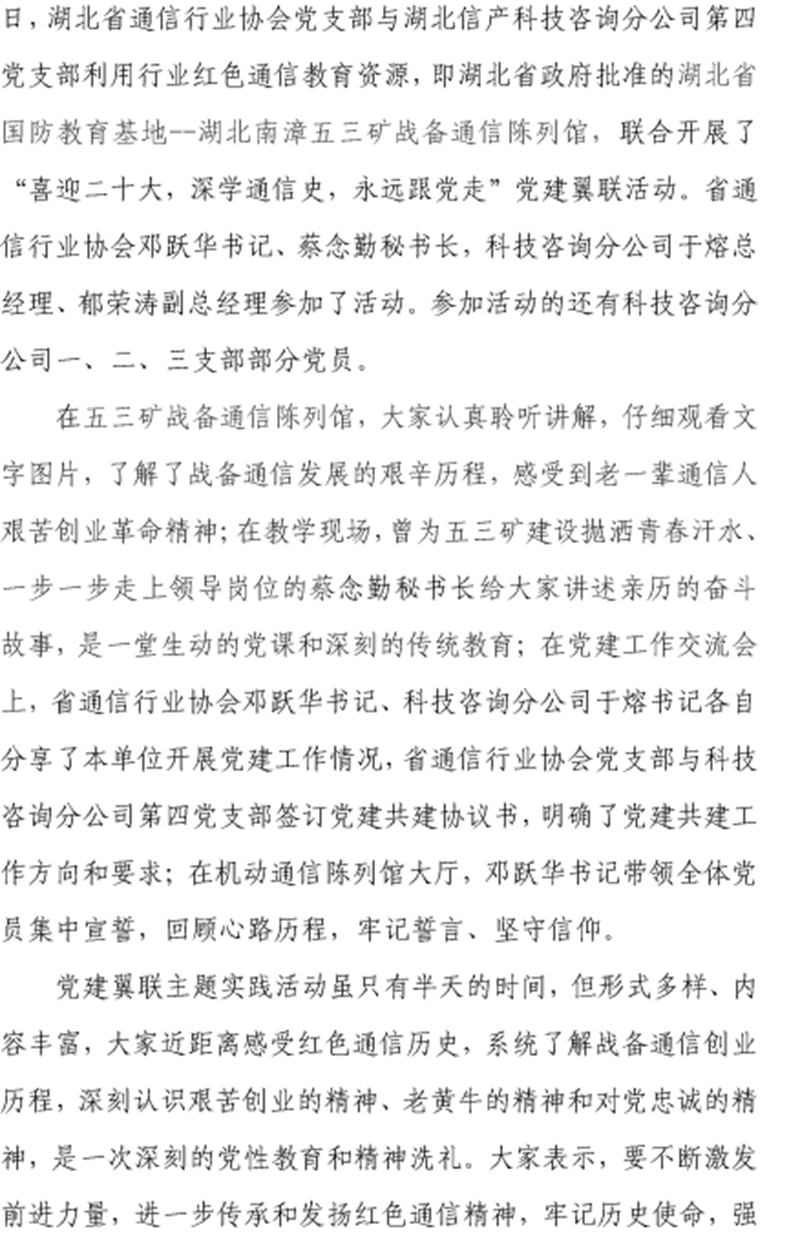 日，湖北省通信行业协会党支部与湖北信产科技咨询分公司第四党支部利用行业红色通信教育资源，即湖北省政府批准的湖北省国防教育基地--湖北南漳五三矿战备通信陈列馆，联合开展了“喜迎二十大，深学通信史，永远跟党走”党建翼联活动。省通信行业协会邓跃华书记、蔡念勤秘书长，科技咨询分公司于熔总经理、郁荣涛副总经理参加了活动。参加活动的还有科技咨询分公司一、二、三支部部分党员。

在五三矿战备通信陈列馆，大家认真聆听讲解，仔细观看文字图片，了解了战备通信发展的艰辛历程，感受到老一辈通信人艰苦创业革命精神；在教学现场，曾为五三矿建设抛洒青春汗水、一步一步走上领导岗位的蔡念勤秘书长给大家讲述亲历的奋斗故事，是一堂生动的党课和深刻的传统教育；在党建工作交流会上，省通信行业协会邓跃华书记、科技咨询分公司于熔书记各自分享了本单位开展党建工作情况，省通信行业协会党支部与科技咨询分公司第四党支部签订党建共建协议书，明确了党建共建工作方向和要求；在机动通信陈列馆大厅，邓跃华书记带领全体党员集中宣誓，回顾心路历程，牢记誓言、坚守信仰。

党建翼联主题实践活动虽只有半天的时间，但形式多样、内容丰富，大家近距离感受红色通信历史，系统了解战备通信创业历程，深刻认识艰苦创业的精神、老黄牛的精神和对党忠诚的精神，是一次深刻的党性教育和精神洗礼。大家表示，要不断激发前进力量，进一步传承和发扬红色通信精神，牢记历史使命，强